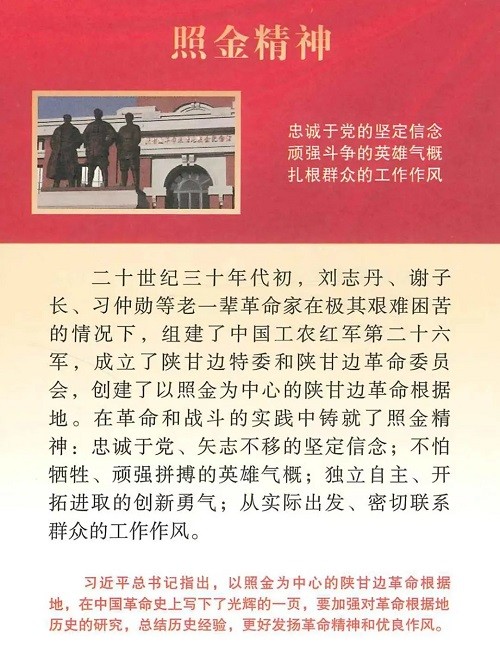 照金精神

忠诚于党的坚定信念
顽强斗争的英雄气概
扎根群众的工作作风

二十世纪三十年代初，刘志丹、谢子长、习仲勋等老一辈革命家在极其艰难困苦的情况下，组建了中国工农红军第二十六军，成立了陕甘边特委和陕甘边革命委员会，创建了以照金为中心的陕甘边革命根据地。在革命和战斗的实践中铸就了照金精神：忠诚于党、矢志不移的坚定信念；不怕牺牲、顽强拼搏的英雄气概；独立自主、开拓进取的创新勇气；从实际出发、密切联系群众的工作作风。

习近平总书记指出，以照金为中心的陕甘边革命根据地，在中国革命史上写下了光辉的一页，要加强对革命根据地历史的研究，总结历史经验，更好发扬革命精神和优良作风。